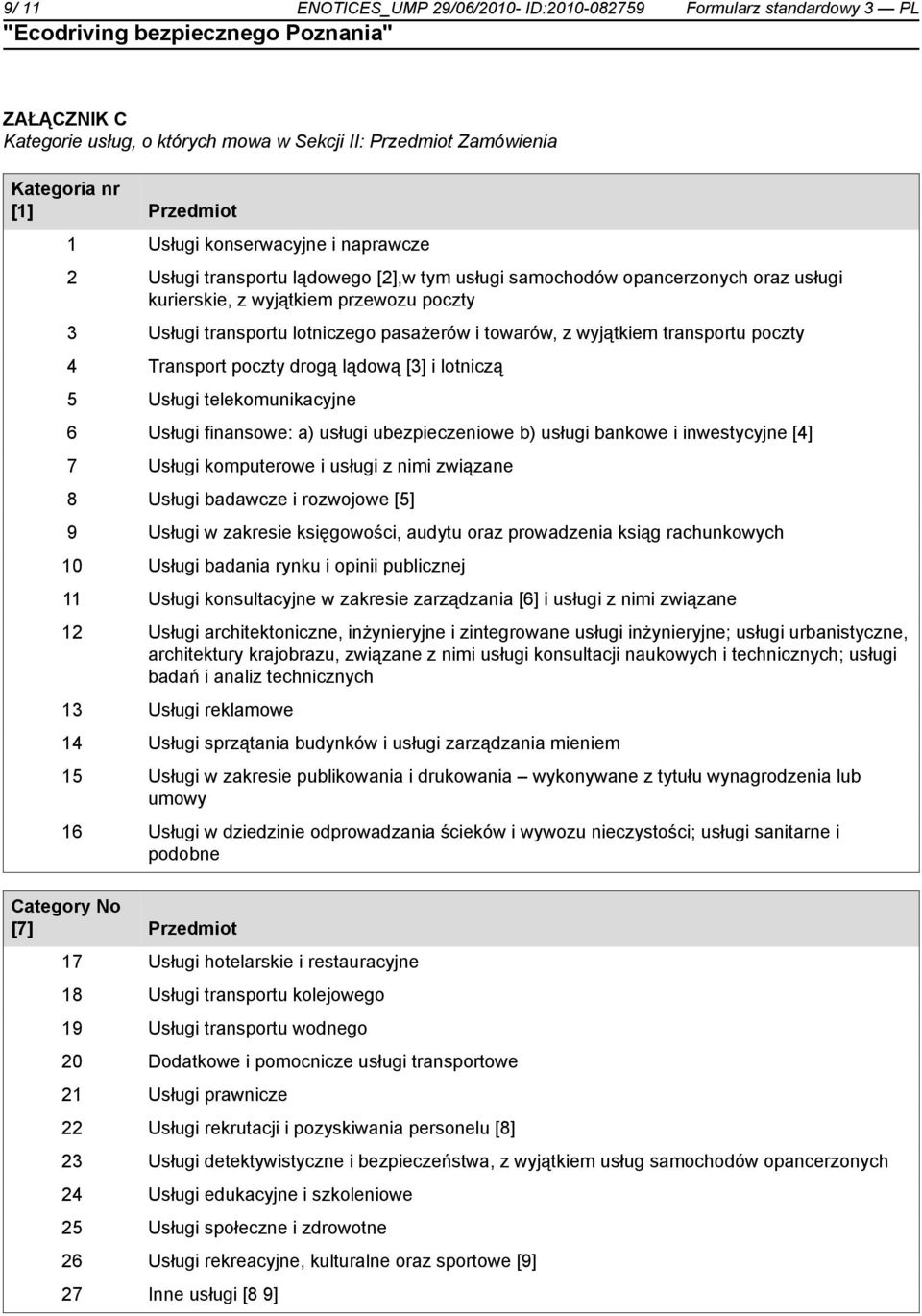 9/ 11 ENOTICES_UMP 29/06/2010- ID:2010-082759 Formularz standardowy 3 — PL
"Ecodriving bezpiecznego Poznania"

ZAŁĄCZNIK C
Kategorie usług, o których mowa w Sekcji II: Przedmiot Zamówienia

| Kategoria nr [1] | Przedmiot |
|---|---|
| 1 | Usługi konserwacyjne i naprawcze |
| 2 | Usługi transportu lądowego [2],w tym usługi samochodów opancerzonych oraz usługi kurierskie, z wyjątkiem przewozu poczty |
| 3 | Usługi transportu lotniczego pasażerów i towarów, z wyjątkiem transportu poczty |
| 4 | Transport poczty drogą lądową [3] i lotniczą |
| 5 | Usługi telekomunikacyjne |
| 6 | Usługi finansowe: a) usługi ubezpieczeniowe b) usługi bankowe i inwestycyjne [4] |
| 7 | Usługi komputerowe i usługi z nimi związane |
| 8 | Usługi badawcze i rozwojowe [5] |
| 9 | Usługi w zakresie księgowości, audytu oraz prowadzenia ksiąg rachunkowych |
| 10 | Usługi badania rynku i opinii publicznej |
| 11 | Usługi konsultacyjne w zakresie zarządzania [6] i usługi z nimi związane |
| 12 | Usługi architektoniczne, inżynieryjne i zintegrowane usługi inżynieryjne; usługi urbanistyczne, architektury krajobrazu, związane z nimi usługi konsultacji naukowych i technicznych; usługi badań i analiz technicznych |
| 13 | Usługi reklamowe |
| 14 | Usługi sprzątania budynków i usługi zarządzania mieniem |
| 15 | Usługi w zakresie publikowania i drukowania – wykonywane z tytułu wynagrodzenia lub umowy |
| 16 | Usługi w dziedzinie odprowadzania ścieków i wywozu nieczystości; usługi sanitarne i podobne |

| Category No [7] | Przedmiot |
|---|---|
| 17 | Usługi hotelarskie i restauracyjne |
| 18 | Usługi transportu kolejowego |
| 19 | Usługi transportu wodnego |
| 20 | Dodatkowe i pomocnicze usługi transportowe |
| 21 | Usługi prawnicze |
| 22 | Usługi rekrutacji i pozyskiwania personelu [8] |
| 23 | Usługi detektywistyczne i bezpieczeństwa, z wyjątkiem usług samochodów opancerzonych |
| 24 | Usługi edukacyjne i szkoleniowe |
| 25 | Usługi społeczne i zdrowotne |
| 26 | Usługi rekreacyjne, kulturalne oraz sportowe [9] |
| 27 | Inne usługi [8 9] |